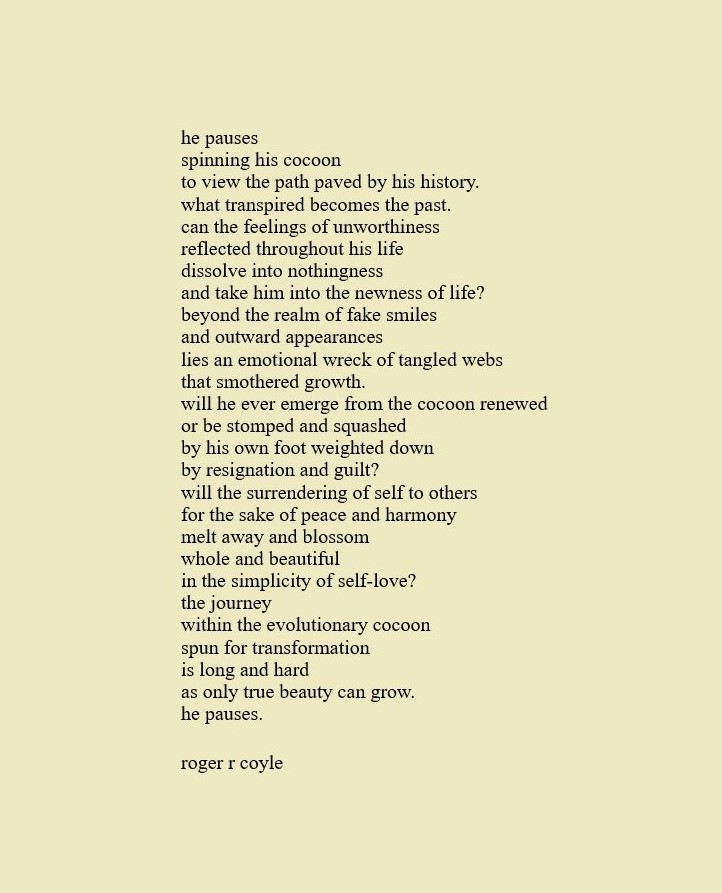 he pauses
spinning his cocoon
to view the path paved by his history.
what transpired becomes the past.
can the feelings of unworthiness
reflected throughout his life
dissolve into nothingness
and take him into the newness of life?
beyond the realm of fake smiles
and outward appearances
lies an emotional wreck of tangled webs
that smothered growth.
will he ever emerge from the cocoon renewed
or be stomped and squashed
by his own foot weighted down
by resignation and guilt?
will the surrendering of self to others
for the sake of peace and harmony
melt away and blossom
whole and beautiful
in the simplicity of self-love?
the journey
within the evolutionary cocoon
spun for transformation
is long and hard
as only true beauty can grow.
he pauses.

roger r coyle